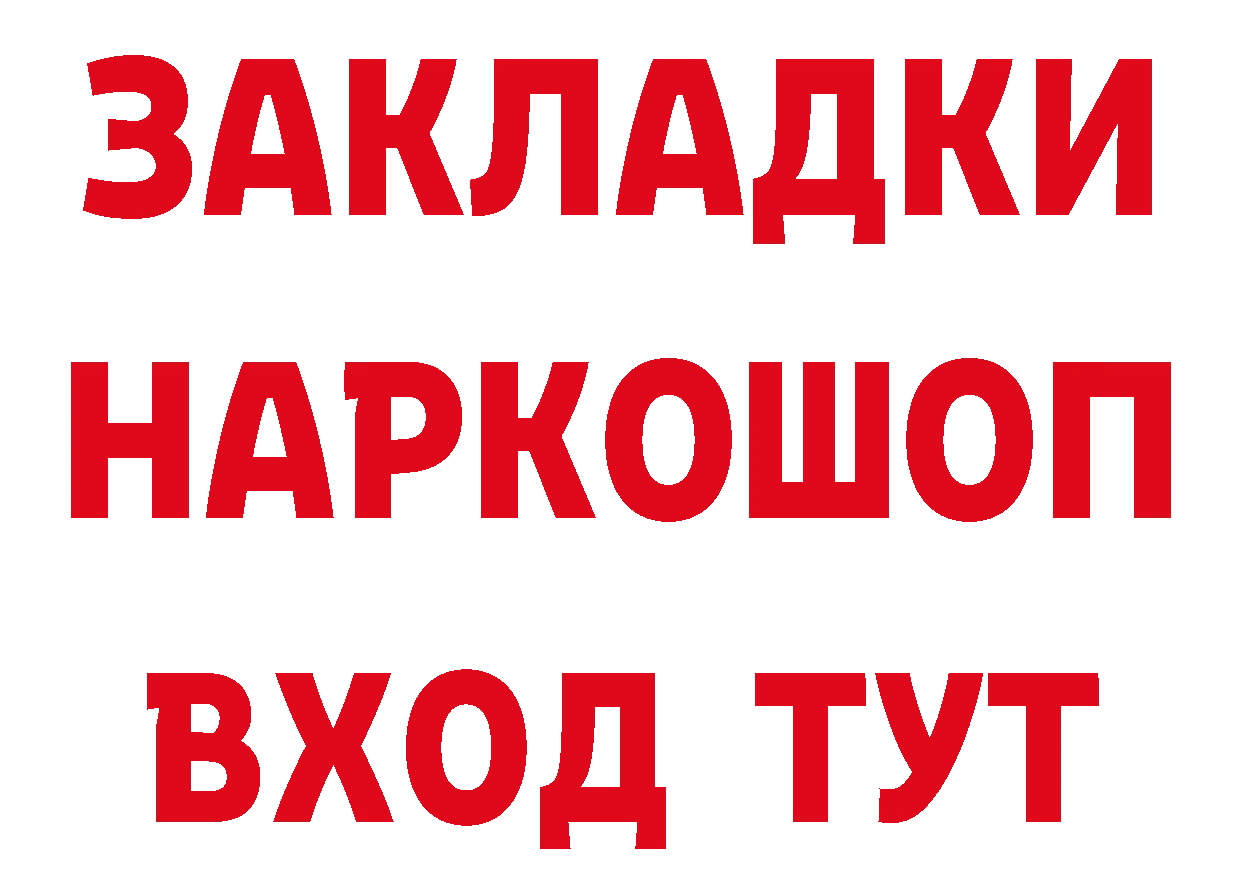 ЗАКЛАДКИ НАРКОШОП ВХОД ТУТ